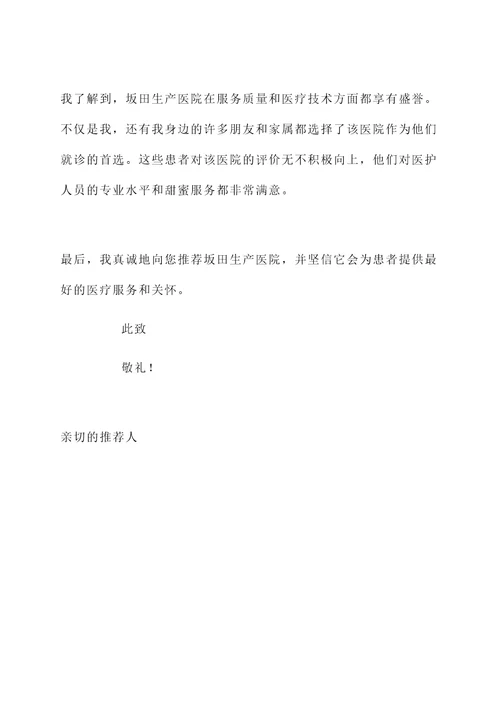 我了解到，坂田生产医院在服务质量和医疗技术方面都享有盛誉。不仅是我，还有我身边的许多朋友和家属都选择了该医院作为他们就诊的首选。这些患者对该医院的评价无不积极向上，他们对医护人员的专业水平和甜蜜服务都非常满意。

最后，我真诚地向您推荐坂田生产医院，并坚信它会为患者提供最好的医疗服务和关怀。

此致

敬礼！

亲切的推荐人